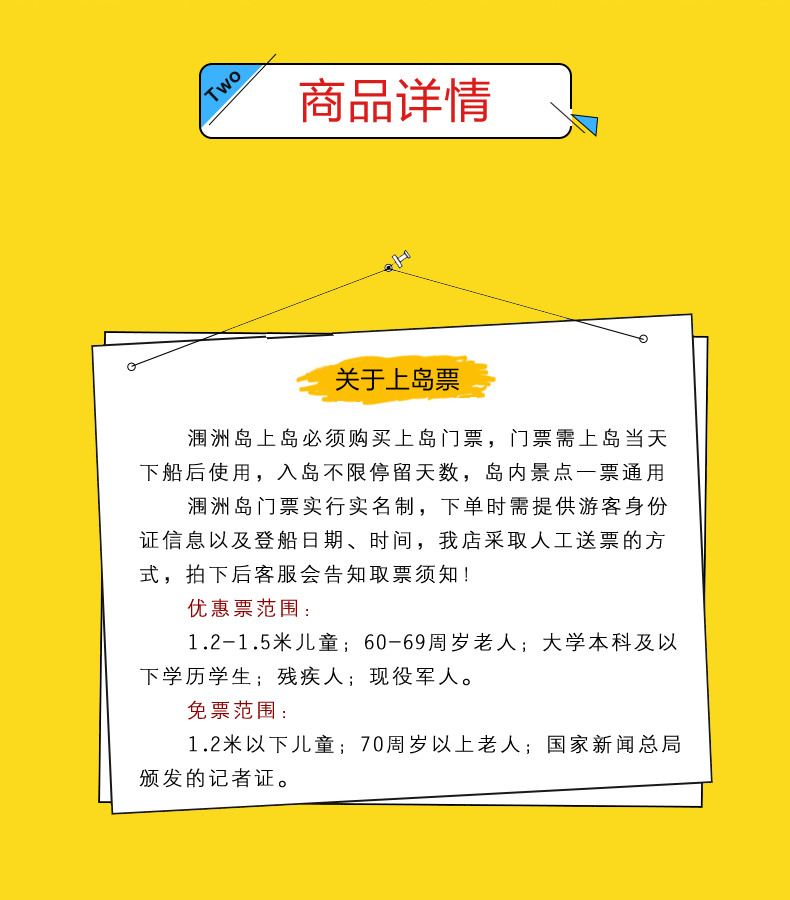 Two

商品详情

关于上岛票

涠洲岛上岛必须购买上岛门票，门票需上岛当天下船后使用，入岛不限停留天数，岛内景点一票通用

涠洲岛门票实行实名制，下单时需提供游客身份证信息以及登船日期、时间，我店采取人工送票的方式，拍下后客服会告知取票须知！

优惠票范围：

1.2-1.5米儿童；60-69周岁老人；大学本科及以下学历学生；残疾人；现役军人。

免票范围：

1.2米以下儿童；70周岁以上老人；国家新闻总局颁发的记者证。